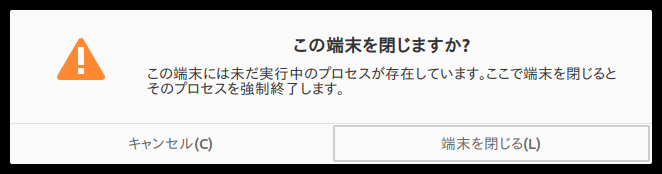 この端末を閉じますか?

この端末には未だ実行中のプロセスが存在しています。ここで端末を閉じるとそのプロセスを強制終了します。

キャンセル(C)

端末を閉じる(L)